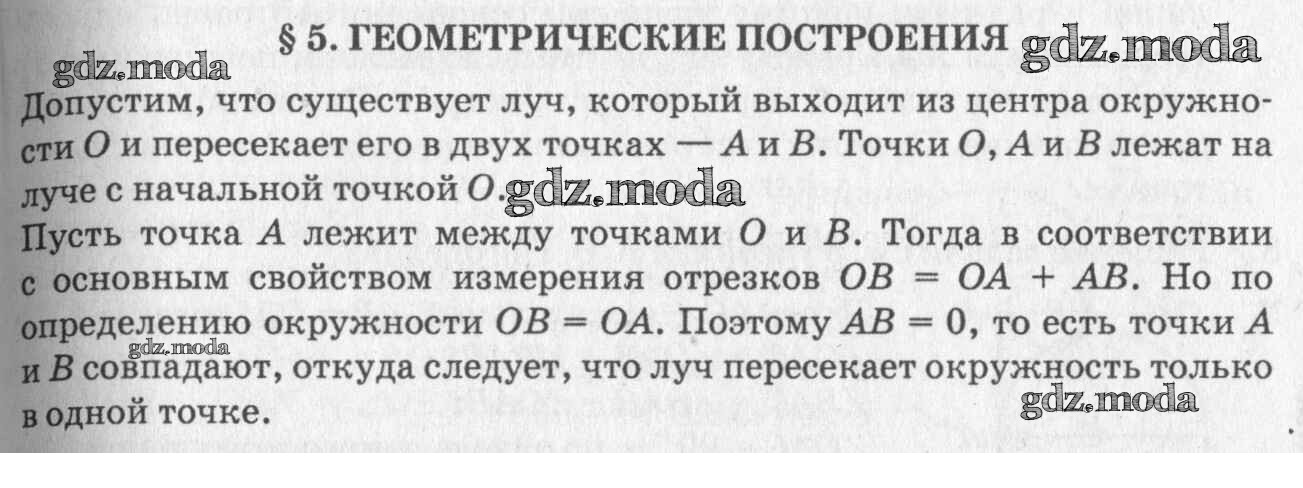 § 5. ГЕОМЕТРИЧЕСКИЕ ПОСТРОЕНИЯ gdz.moda

gdz.moda

Допустим, что существует луч, который выходит из центра окружности $O$ и пересекает его в двух точках — $A$ и $B$. Точки $O$, $A$ и $B$ лежат на луче с начальной точкой $O$. gdz.moda

Пусть точка $A$ лежит между точками $O$ и $B$. Тогда в соответствии с основным свойством измерения отрезков $OB = OA + AB$. Но по определению окружности $OB = OA$. Поэтому $AB = 0$, то есть точки $A$ и $B$ совпадают, откуда следует, что луч пересекает окружность только в одной точке. gdz.moda gdz.moda